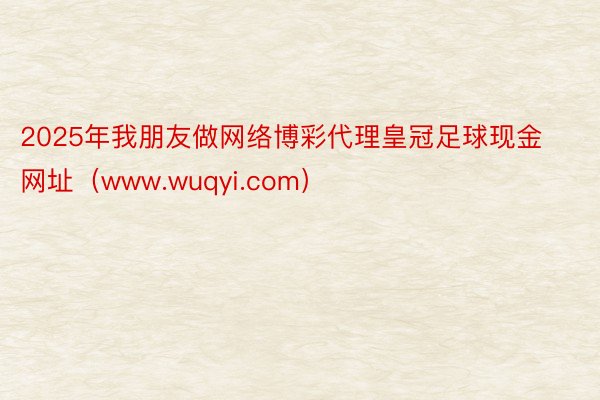 2025年我朋友做网络博彩代理皇冠足球现金网址（www.wuqyi.com）